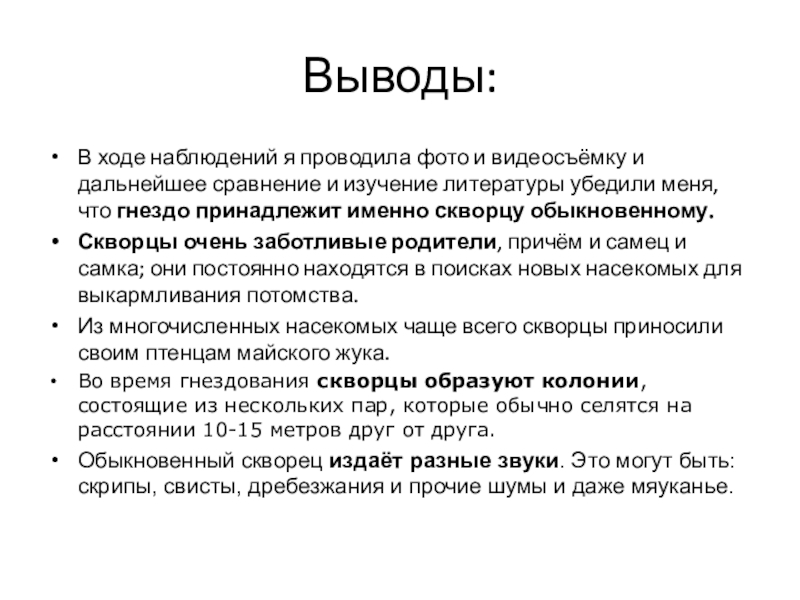 Выводы:

• В ходе наблюдений я проводила фото и видеосъёмку и дальнейшее сравнение и изучение литературы убедили меня, что гнездо принадлежит именно скворцу обыкновенному.

• Скворцы очень заботливые родители, причём и самец и самка; они постоянно находятся в поисках новых насекомых для выкармливания потомства.

• Из многочисленных насекомых чаще всего скворцы приносили своим птенцам майского жука.

• Во время гнездования скворцы образуют колонии, состоящие из нескольких пар, которые обычно селятся на расстоянии 10-15 метров друг от друга.

• Обыкновенный скворец издаёт разные звуки. Это могут быть: скрипы, свисты, дребезжания и прочие шумы и даже мяуканье.